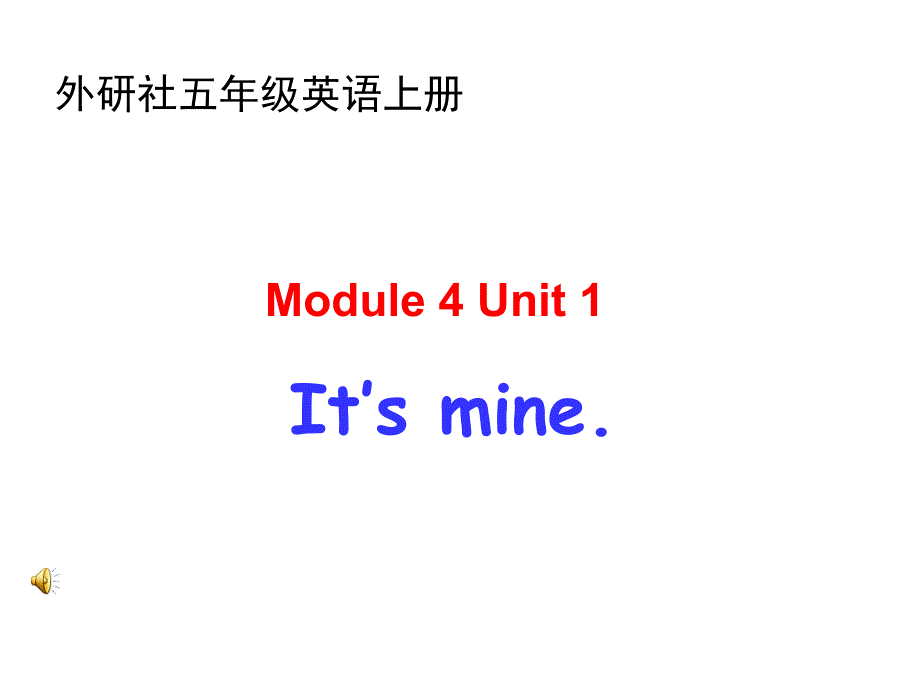 外研社五年级英语上册

Module 4 Unit 1

It's mine.